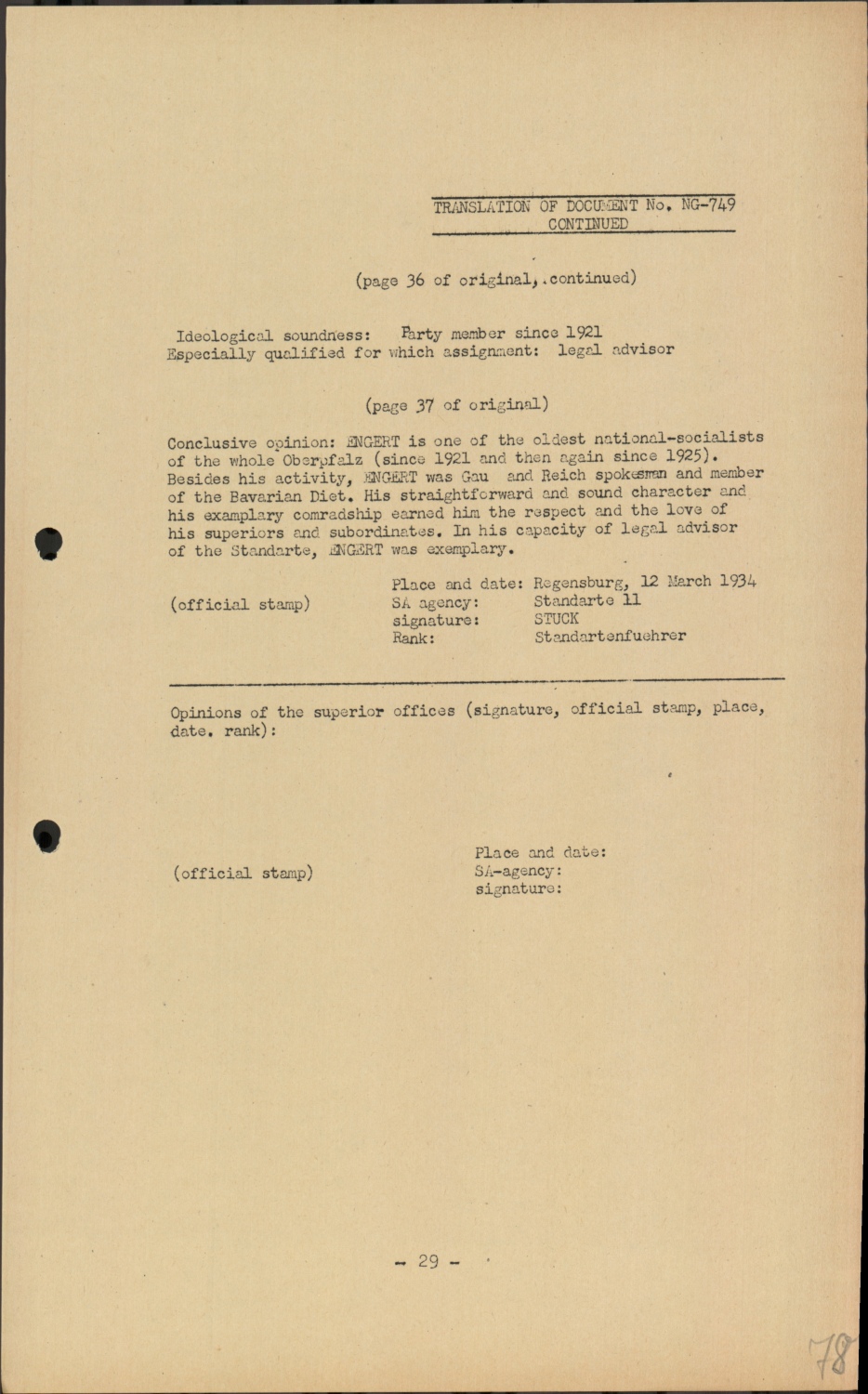 TRANSLATION OF DOCUMENT No. NG-749
CONTINUED

(page 36 of original, continued)

Ideological soundness: Party member since 1921
Especially qualified for which assignment: legal advisor

(page 37 of original)

Conclusive opinion: ENGERT is one of the oldest national-socialists of the whole Oberpfalz (since 1921 and then again since 1925). Besides his activity, ENGERT was Gau and Reich spokesman and member of the Bavarian Diet. His straightforward and sound character and his examplary comradship earned him the respect and the love of his superiors and subordinates. In his capacity of legal advisor of the Standarte, ENGERT was exemplary.

(official stamp)

Place and date: Regensburg, 12 March 1934
SA agency: Standarte 11
signature: STUCK
Rank: Standartenfuehrer

Opinions of the superior offices (signature, official stamp, place, date. rank):

(official stamp)

Place and date:
SA-agency:
signature:

- 29 -

78